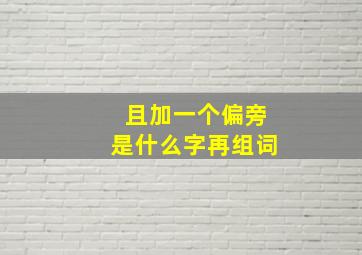 且加一个偏旁
是什么字再组词